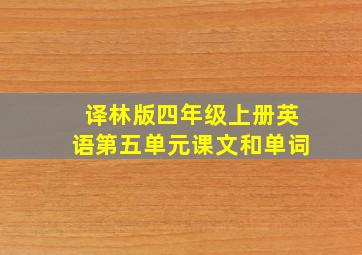 译林版四年级上册英语第五单元课文和单词